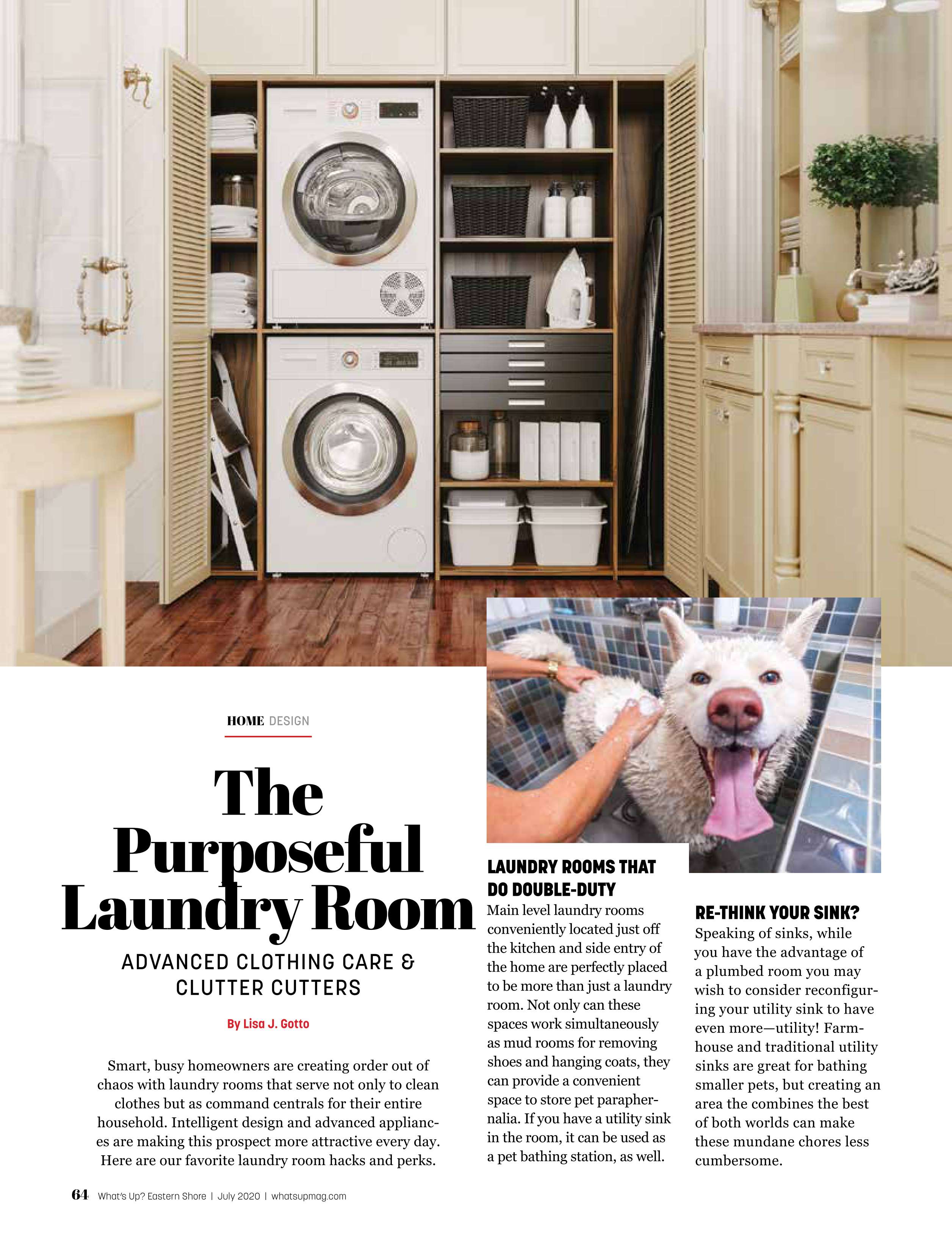 HOME DESIGN

The Purposeful Laundry Room

ADVANCED CLOTHING CARE & CLUTTER CUTTERS

By Lisa J. Gotto

Smart, busy homeowners are creating order out of chaos with laundry rooms that serve not only to clean clothes but as command centrals for their entire household. Intelligent design and advanced appliances are making this prospect more attractive every day. Here are our favorite laundry room hacks and perks.

LAUNDRY ROOMS THAT DO DOUBLE-DUTY

Main level laundry rooms conveniently located just off the kitchen and side entry of the home are perfectly placed to be more than just a laundry room. Not only can these spaces work simultaneously as mud rooms for removing shoes and hanging coats, they can provide a convenient space to store pet paraphernalia. If you have a utility sink in the room, it can be used as a pet bathing station, as well.

RE-THINK YOUR SINK?

Speaking of sinks, while you have the advantage of a plumbed room you may wish to consider reconfiguring your utility sink to have even more—utility! Farmhouse and traditional utility sinks are great for bathing smaller pets, but creating an area the combines the best of both worlds can make these mundane chores less cumbersome.

64 What's Up? Eastern Shore | July 2020 | whatsupmag.com